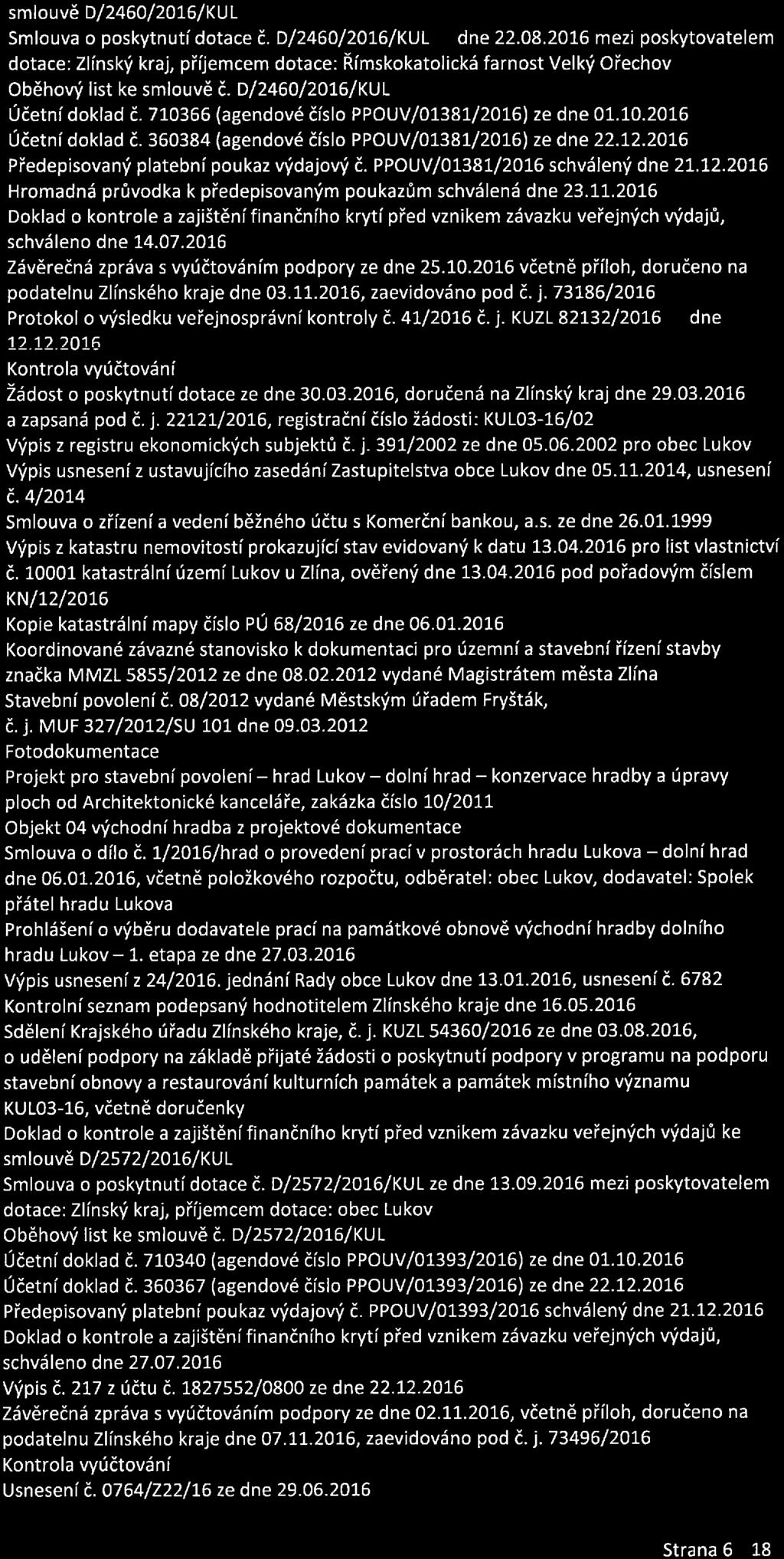 smlouvě D/2460/2016/KUL

Smlouva o poskytnutí dotace č. D/2460/2016/KUL dne 22.08.2016 mezi poskytovatelem dotace: Zlínský kraj, příjemcem dotace: Římskokatolická farnost Velký Ořechov

Oběhový list ke smlouvě č. D/2460/2016/KUL

Účetní doklad č. 710366 (agendové číslo PPOUV/01381/2016) ze dne 01.10.2016

Účetní doklad č. 360384 (agendové číslo PPOUV/01381/2016) ze dne 22.12.2016

Předepisovaný platební poukaz výdajový č. PPOUV/01381/2016 schválený dne 21.12.2016

Hromadná průvodka k předepisovaným poukazům schválená dne 23.11.2016

Doklad o kontrole a zajištění finančního krytí před vznikem závazku veřejných výdajů, schváleno dne 14.07.2016

Závěrečná zpráva s vyúčtováním podpory ze dne 25.10.2016 včetně příloh, doručeno na podatelnu Zlínského kraje dne 03.11.2016, zaevidováno pod č. j. 73186/2016

Protokol o výsledku veřejnosprávní kontroly č. 41/2016 č. j. KUZL 82132/2016 dne 12.12.2016

Kontrola vyúčtování

Žádost o poskytnutí dotace ze dne 30.03.2016, doručená na Zlínský kraj dne 29.03.2016 a zapsaná pod č. j. 22121/2016, registrační číslo žádosti: KUL03-16/02

Výpis z registru ekonomických subjektů č. j. 391/2002 ze dne 05.06.2002 pro obec Lukov

Výpis usnesení z ustavujícího zasedání Zastupitelstva obce Lukov dne 05.11.2014, usnesení č. 4/2014

Smlouva o zřízení a vedení běžného účtu s Komerční bankou, a.s. ze dne 26.01.1999

Výpis z katastru nemovitostí prokazující stav evidovaný k datu 13.04.2016 pro list vlastnictví č. 10001 katastrální území Lukov u Zlína, ověřený dne 13.04.2016 pod pořadovým číslem KN/12/2016

Kopie katastrální mapy číslo PÚ 68/2016 ze dne 06.01.2016

Koordinované závazné stanovisko k dokumentaci pro územní a stavební řízení stavby značka MMZL 5855/2012 ze dne 08.02.2012 vydané Magistrátem města Zlína

Stavební povolení č. 08/2012 vydané Městským úřadem Fryšták, č. j. MUF 327/2012/SU 101 dne 09.03.2012

Fotodokumentace

Projekt pro stavební povolení – hrad Lukov – dolní hrad – konzervace hradby a úpravy ploch od Architektonické kanceláře, zakázka číslo 10/2011

Objekt 04 východní hradba z projektové dokumentace

Smlouva o dílo č. 1/2016/hrad o provedení prací v prostorách hradu Lukova – dolní hrad dne 06.01.2016, včetně položkového rozpočtu, odběratel: obec Lukov, dodavatel: Spolek přátel hradu Lukova

Prohlášení o výběru dodavatele prací na památkové obnově východní hradby dolního hradu Lukov – 1. etapa ze dne 27.03.2016

Výpis usnesení z 24/2016. jednání Rady obce Lukov dne 13.01.2016, usnesení č. 6782

Kontrolní seznam podepsaný hodnotitelem Zlínského kraje dne 16.05.2016

Sdělení Krajského úřadu Zlínského kraje, č. j. KUZL 54360/2016 ze dne 03.08.2016, o udělení podpory na základě přijaté žádosti o poskytnutí podpory v programu na podporu stavební obnovy a restaurování kulturních památek a památek místního významu KUL03-16, včetně doručenky

Doklad o kontrole a zajištění finančního krytí před vznikem závazku veřejných výdajů ke smlouvě D/2572/2016/KUL

Smlouva o poskytnutí dotace č. D/2572/2016/KUL ze dne 13.09.2016 mezi poskytovatelem dotace: Zlínský kraj, příjemcem dotace: obec Lukov

Oběhový list ke smlouvě č. D/2572/2016/KUL

Účetní doklad č. 710340 (agendové číslo PPOUV/01393/2016) ze dne 01.10.2016

Účetní doklad č. 360367 (agendové číslo PPOUV/01393/2016) ze dne 22.12.2016

Předepisovaný platební poukaz výdajový č. PPOUV/01393/2016 schválený dne 21.12.2016

Doklad o kontrole a zajištění finančního krytí před vznikem závazku veřejných výdajů, schváleno dne 27.07.2016

Výpis č. 217 z účtu č. 1827552/0800 ze dne 22.12.2016

Závěrečná zpráva s vyúčtováním podpory ze dne 02.11.2016, včetně příloh, doručeno na podatelnu Zlínského kraje dne 07.11.2016, zaevidováno pod č. j. 73496/2016

Kontrola vyúčtování

Usnesení č. 0764/Z22/16 ze dne 29.06.2016

Strana 6 18